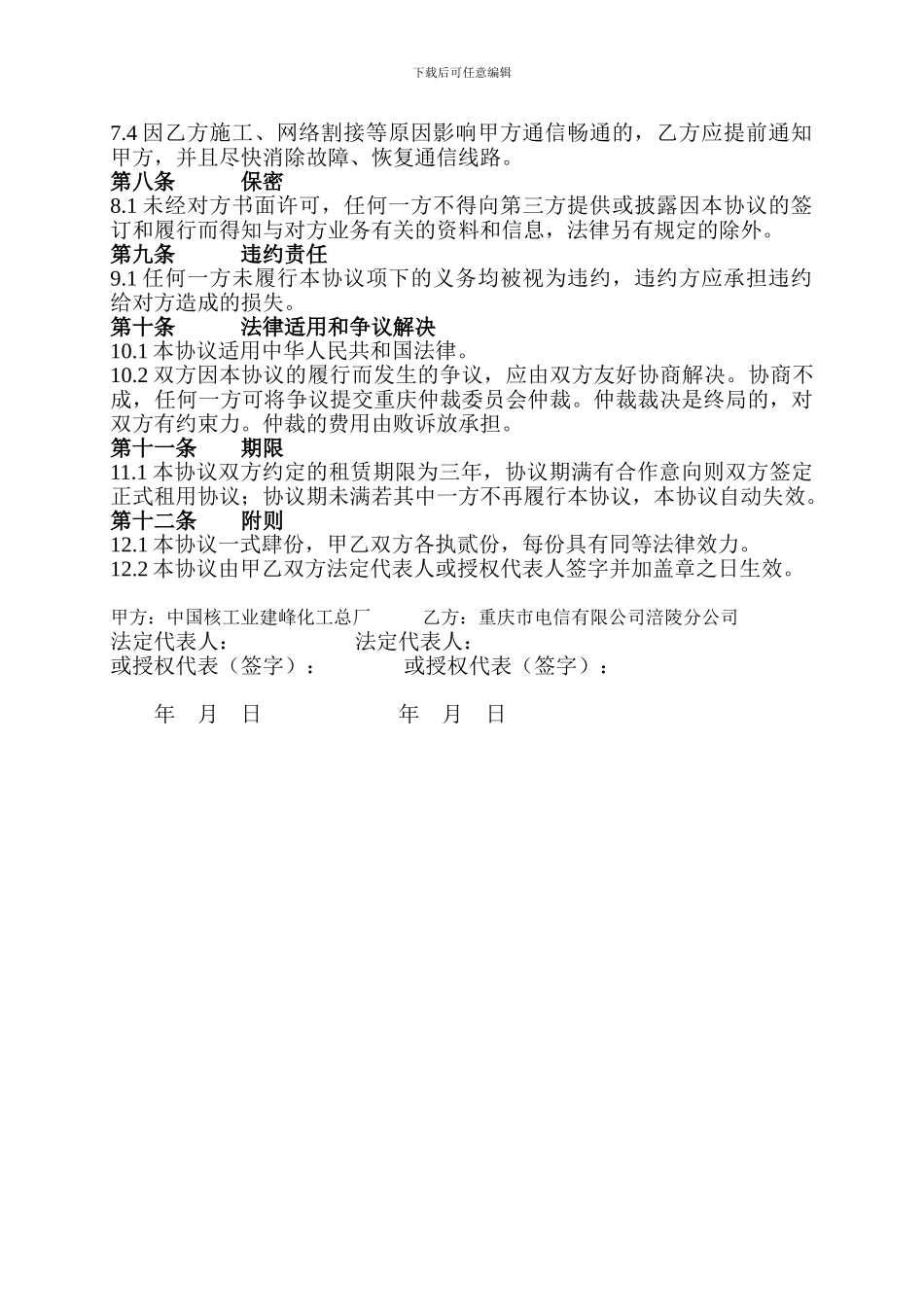 下载后可任意编辑

7.4 因乙方施工、网络割接等原因影响甲方通信畅通的，乙方应提前通知甲方，并且尽快消除故障、恢复通信线路。

第八条　　保密

8.1 未经对方书面许可，任何一方不得向第三方提供或披露因本协议的签订和履行而得知与对方业务有关的资料和信息，法律另有规定的除外。

第九条　　违约责任

9.1 任何一方未履行本协议项下的义务均被视为违约，违约方应承担违约给对方造成的损失。

第十条　　法律适用和争议解决

10.1 本协议适用中华人民共和国法律。

10.2 双方因本协议的履行而发生的争议，应由双方友好协商解决。协商不成，任何一方可将争议提交重庆仲裁委员会仲裁。仲裁裁决是终局的，对双方有约束力。仲裁的费用由败诉放承担。

第十一条　　期限

11.1 本协议双方约定的租赁期限为三年，协议期满有合作意向则双方签定正式租用协议；协议期未满若其中一方不再履行本协议，本协议自动失效。

第十二条　　附则

12.1 本协议一式肆份，甲乙双方各执贰份，每份具有同等法律效力。

12.2 本协议由甲乙双方法定代表人或授权代表人签字并加盖章之日生效。

甲方：中国核工业建峰化工总厂　　乙方：重庆市电信有限公司涪陵分公司

法定代表人：　　法定代表人：

或授权代表（签字）：　　或授权代表（签字）：

年　月　日　　年　月　日